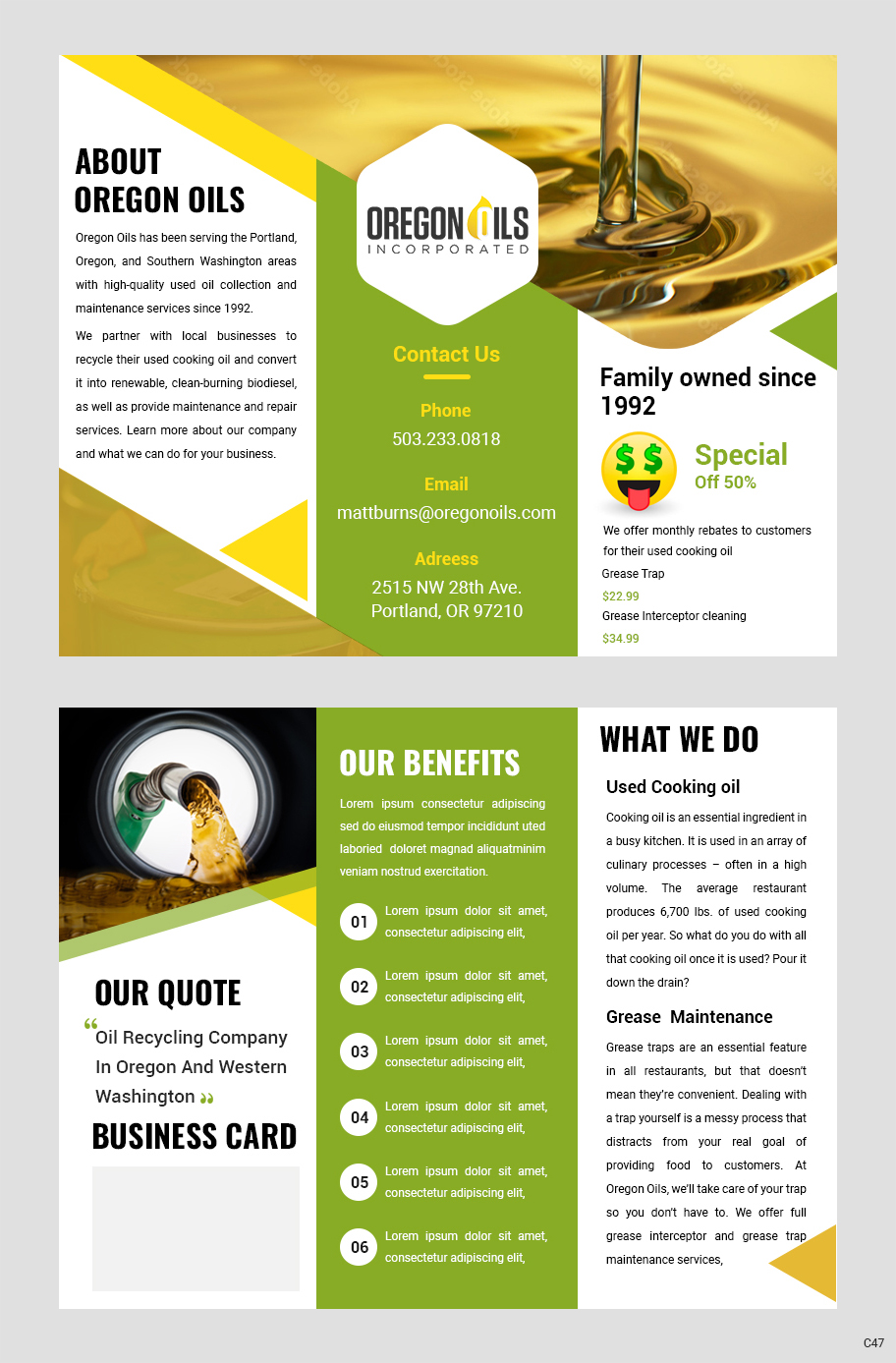 ABOUT OREGON OILS

Oregon Oils has been serving the Portland, Oregon, and Southern Washington areas with high-quality used oil collection and maintenance services since 1992.

We partner with local businesses to recycle their used cooking oil and convert it into renewable, clean-burning biodiesel, as well as provide maintenance and repair services. Learn more about our company and what we can do for your business.

OREGON OILS
INCORPORATED

Contact Us

Phone
503.233.0818

Email
mattburns@oregonoils.com

Adreess
2515 NW 28th Ave.
Portland, OR 97210

Family owned since 1992

Special
Off 50%

We offer monthly rebates to customers for their used cooking oil
Grease Trap
$22.99
Grease Interceptor cleaning
$34.99

OUR QUOTE

Oil Recycling Company In Oregon And Western Washington

BUSINESS CARD

OUR BENEFITS

Lorem ipsum consectetur adipiscing sed do eiusmod tempor incididunt uted laboried doloret magnad aliquatminim veniam nostrud exercitation.

01 Lorem ipsum dolor sit amet, consectetur adipiscing elit,

02 Lorem ipsum dolor sit amet, consectetur adipiscing elit,

03 Lorem ipsum dolor sit amet, consectetur adipiscing elit,

04 Lorem ipsum dolor sit amet, consectetur adipiscing elit,

05 Lorem ipsum dolor sit amet, consectetur adipiscing elit,

06 Lorem ipsum dolor sit amet, consectetur adipiscing elit,

WHAT WE DO

Used Cooking oil

Cooking oil is an essential ingredient in a busy kitchen. It is used in an array of culinary processes – often in a high volume. The average restaurant produces 6,700 lbs. of used cooking oil per year. So what do you do with all that cooking oil once it is used? Pour it down the drain?

Grease Maintenance

Grease traps are an essential feature in all restaurants, but that doesn't mean they're convenient. Dealing with a trap yourself is a messy process that distracts from your real goal of providing food to customers. At Oregon Oils, we'll take care of your trap so you don't have to. We offer full grease interceptor and grease trap maintenance services,

C47